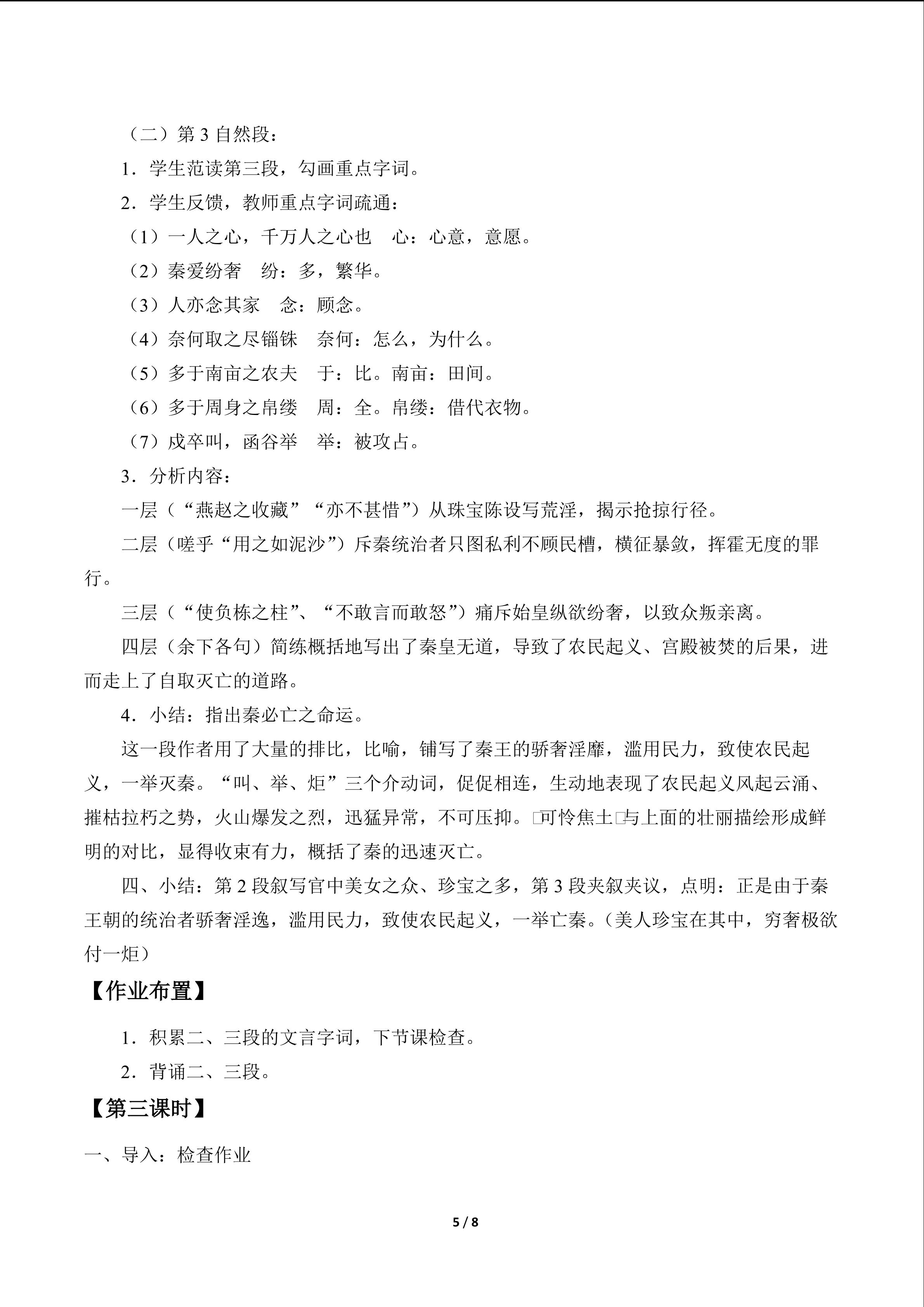 （二）第3自然段：

1．学生范读第三段，勾画重点字词。

2．学生反馈，教师重点字词疏通：

（1）一人之心，千万人之心也　心：心意，意愿。

（2）秦爱纷奢　纷：多，繁华。

（3）人亦念其家　念：顾念。

（4）奈何取之尽锱铢　奈何：怎么，为什么。

（5）多于南亩之农夫　于：比。南亩：田间。

（6）多于周身之帛缕　周：全。帛缕：借代衣物。

（7）戍卒叫，函谷举　举：被攻占。

3．分析内容：

一层（“燕赵之收藏”“亦不甚惜”）从珠宝陈设写荒淫，揭示抢掠行径。

二层（嗟乎“用之如泥沙”）斥秦统治者只图私利不顾民槽，横征暴敛，挥霍无度的罪行。

三层（“使负栋之柱”、“不敢言而敢怒”）痛斥始皇纵欲纷奢，以致众叛亲离。

四层（余下各句）简练概括地写出了秦皇无道，导致了农民起义、宫殿被焚的后果，进而走上了自取灭亡的道路。

4．小结：指出秦必亡之命运。

这一段作者用了大量的排比，比喻，铺写了秦王的骄奢淫靡，滥用民力，致使农民起义，一举灭秦。“叫、举、炬”三个介动词，促促相连，生动地表现了农民起义风起云涌、摧枯拉朽之势，火山爆发之烈，迅猛异常，不可压抑。□可怜焦土□与上面的壮丽描绘形成鲜明的对比，显得收束有力，概括了秦的迅速灭亡。

四、小结：第2段叙写官中美女之众、珍宝之多，第3段夹叙夹议，点明：正是由于秦王朝的统治者骄奢淫逸，滥用民力，致使农民起义，一举亡秦。（美人珍宝在其中，穷奢极欲付一炬）

【作业布置】

1．积累二、三段的文言字词，下节课检查。

2．背诵二、三段。

【第三课时】

一、导入：检查作业

5 / 8